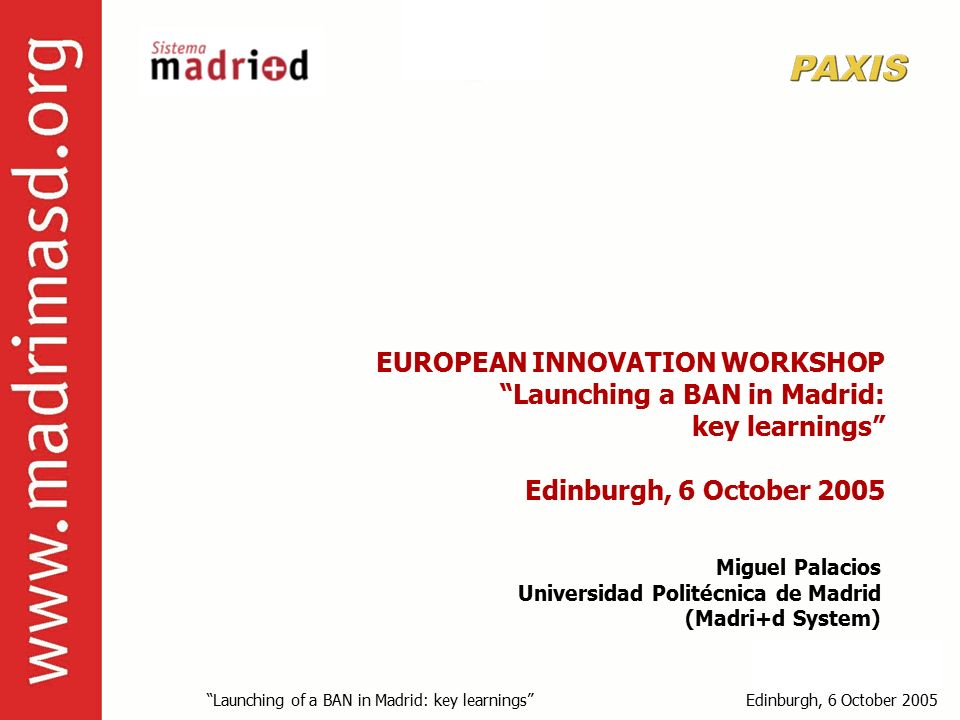 www.madrimasd.org

Sistema
madri+d

PAXIS

EUROPEAN INNOVATION WORKSHOP
“Launching a BAN in Madrid:
key learnings”

Edinburgh, 6 October 2005

Miguel Palacios
Universidad Politécnica de Madrid
(Madri+d System)

“Launching of a BAN in Madrid: key learnings”

Edinburgh, 6 October 2005